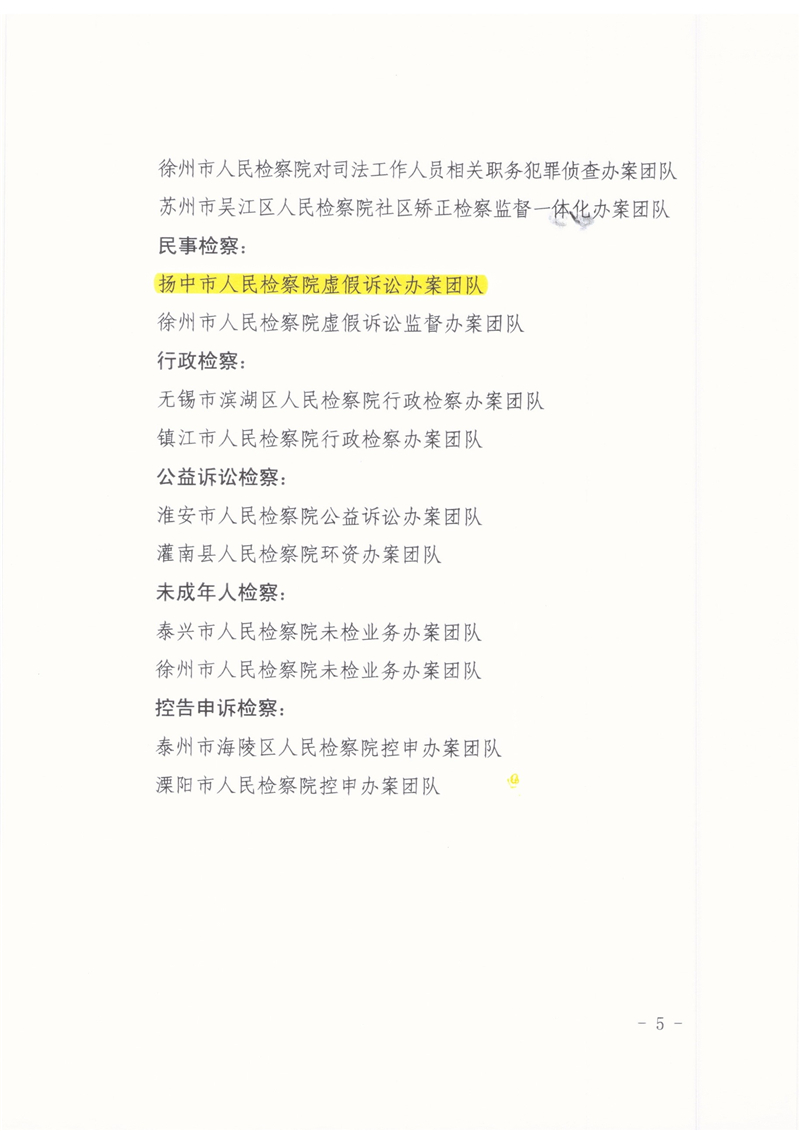 徐州市人民检察院对司法工作人员相关职务犯罪侦查办案团队
苏州市吴江区人民检察院社区矫正检察监督一体化办案团队
民事检察：
扬中市人民检察院虚假诉讼办案团队
徐州市人民检察院虚假诉讼监督办案团队
行政检察：
无锡市滨湖区人民检察院行政检察办案团队
镇江市人民检察院行政检察办案团队
公益诉讼检察：
淮安市人民检察院公益诉讼办案团队
灌南县人民检察院环资办案团队
未成年人检察：
泰兴市人民检察院未检业务办案团队
徐州市人民检察院未检业务办案团队
控告申诉检察：
泰州市海陵区人民检察院控申办案团队
溧阳市人民检察院控申办案团队

- 5 -